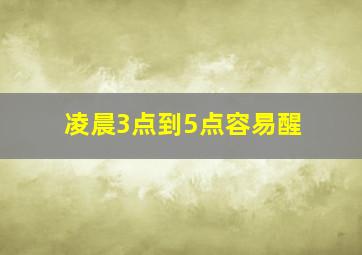 凌晨3点到5点容易醒